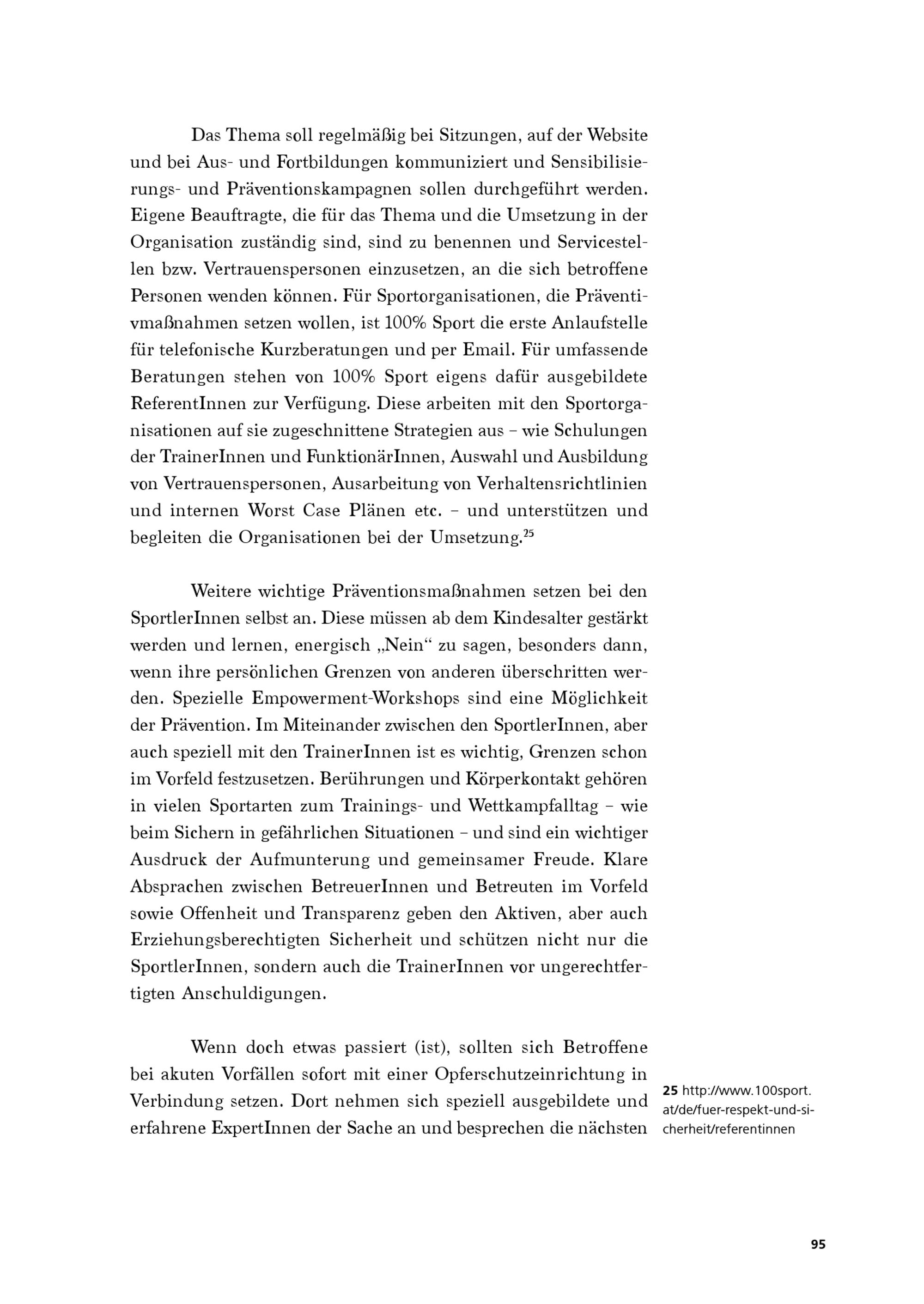 Das Thema soll regelmäßig bei Sitzungen, auf der Website und bei Aus- und Fortbildungen kommuniziert und Sensibilisierungs- und Präventionskampagnen sollen durchgeführt werden. Eigene Beauftragte, die für das Thema und die Umsetzung in der Organisation zuständig sind, sind zu benennen und Servicestellen bzw. Vertrauenspersonen einzusetzen, an die sich betroffene Personen wenden können. Für Sportorganisationen, die Präventivmaßnahmen setzen wollen, ist 100% Sport die erste Anlaufstelle für telefonische Kurzberatungen und per Email. Für umfassende Beratungen stehen von 100% Sport eigens dafür ausgebildete ReferentInnen zur Verfügung. Diese arbeiten mit den Sportorganisationen auf sie zugeschnittene Strategien aus – wie Schulungen der TrainerInnen und FunktionärInnen, Auswahl und Ausbildung von Vertrauenspersonen, Ausarbeitung von Verhaltensrichtlinien und internen Worst Case Plänen etc. – und unterstützen und begleiten die Organisationen bei der Umsetzung.$^{25}$

Weitere wichtige Präventionsmaßnahmen setzen bei den SportlerInnen selbst an. Diese müssen ab dem Kindesalter gestärkt werden und lernen, energisch „Nein“ zu sagen, besonders dann, wenn ihre persönlichen Grenzen von anderen überschritten werden. Spezielle Empowerment-Workshops sind eine Möglichkeit der Prävention. Im Miteinander zwischen den SportlerInnen, aber auch speziell mit den TrainerInnen ist es wichtig, Grenzen schon im Vorfeld festzusetzen. Berührungen und Körperkontakt gehören in vielen Sportarten zum Trainings- und Wettkampfalltag – wie beim Sichern in gefährlichen Situationen – und sind ein wichtiger Ausdruck der Aufmunterung und gemeinsamer Freude. Klare Absprachen zwischen BetreuerInnen und Betreuten im Vorfeld sowie Offenheit und Transparenz geben den Aktiven, aber auch Erziehungsberechtigten Sicherheit und schützen nicht nur die SportlerInnen, sondern auch die TrainerInnen vor ungerechtfertigten Anschuldigungen.

Wenn doch etwas passiert (ist), sollten sich Betroffene bei akuten Vorfällen sofort mit einer Opferschutzeinrichtung in Verbindung setzen. Dort nehmen sich speziell ausgebildete und erfahrene ExpertInnen der Sache an und besprechen die nächsten

25 http://www.100sport.at/de/fuer-respekt-und-sicherheit/referentinnen

95